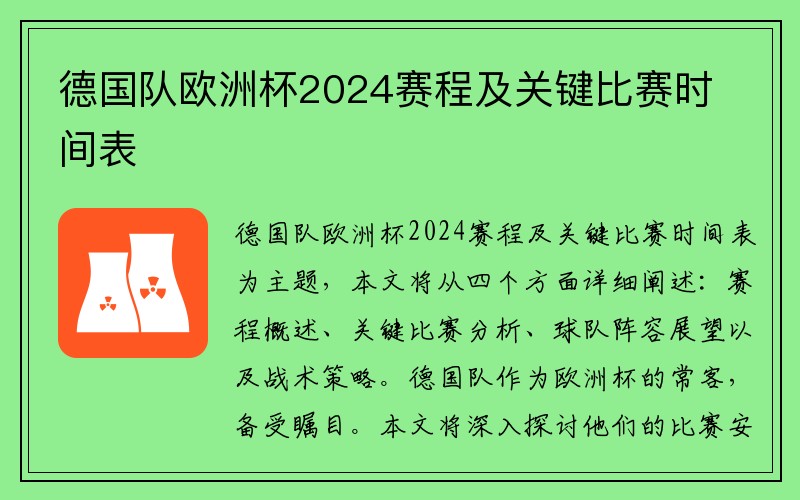 德国队欧洲杯2024赛程及关键比赛时间表

德国队欧洲杯2024赛程及关键比赛时间表为主题，本文将从四个方面详细阐述：赛程概述、关键比赛分析、球队阵容展望以及战术策略。德国队作为欧洲杯的常客，备受瞩目。本文将深入探讨他们的比赛安